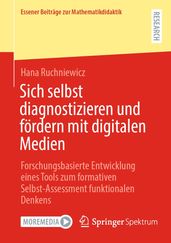 Essener Beiträge zur Mathematikdidaktik

RESEARCH

Hana Ruchniewicz

Sich selbst diagnostizieren und fördern mit digitalen Medien

Forschungsbasierte Entwicklung eines Tools zum formativen Selbst-Assessment funktionalen Denkens

MOREMEDIA

Springer Spektrum